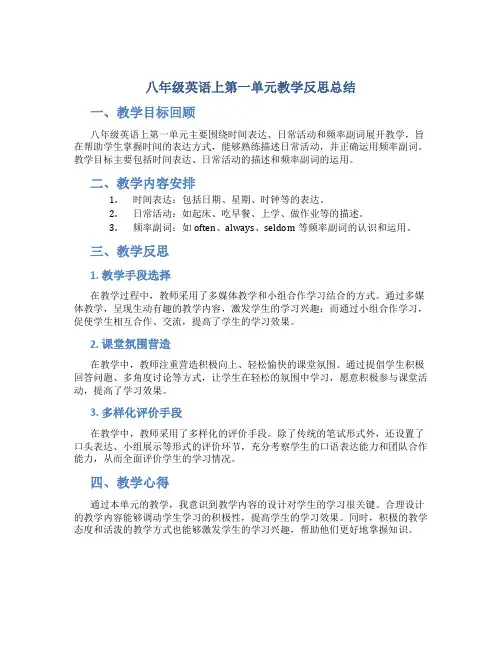 八年级英语上第一单元教学反思总结

一、教学目标回顾

八年级英语上第一单元主要围绕时间表达、日常活动和频率副词展开教学，旨在帮助学生掌握时间的表达方式，能够熟练描述日常活动，并正确运用频率副词。教学目标主要包括时间表达、日常活动的描述和频率副词的运用。

二、教学内容安排

1. 时间表达：包括日期、星期、时钟等的表达。
2. 日常活动：如起床、吃早餐、上学、做作业等的描述。
3. 频率副词：如 often、always、seldom 等频率副词的认识和运用。

三、教学反思

1. 教学手段选择

在教学过程中，教师采用了多媒体教学和小组合作学习结合的方式。通过多媒体教学，呈现生动有趣的教学内容，激发学生的学习兴趣；而通过小组合作学习，促使学生相互合作、交流，提高了学生的学习效果。

2. 课堂氛围营造

在教学中，教师注重营造积极向上、轻松愉快的课堂氛围。通过提倡学生积极回答问题、多角度讨论等方式，让学生在轻松的氛围中学习，愿意积极参与课堂活动，提高了学习效果。

3. 多样化评价手段

在教学中，教师采用了多样化的评价手段。除了传统的笔试形式外，还设置了口头表达、小组展示等形式的评价环节，充分考察学生的口语表达能力和团队合作能力，从而全面评价学生的学习情况。

四、教学心得

通过本单元的教学，我意识到教学内容的设计对学生的学习很关键。合理设计的教学内容能够调动学生学习的积极性，提高学生的学习效果。同时，积极的教学态度和活泼的教学方式也能够激发学生的学习兴趣，帮助他们更好地掌握知识。